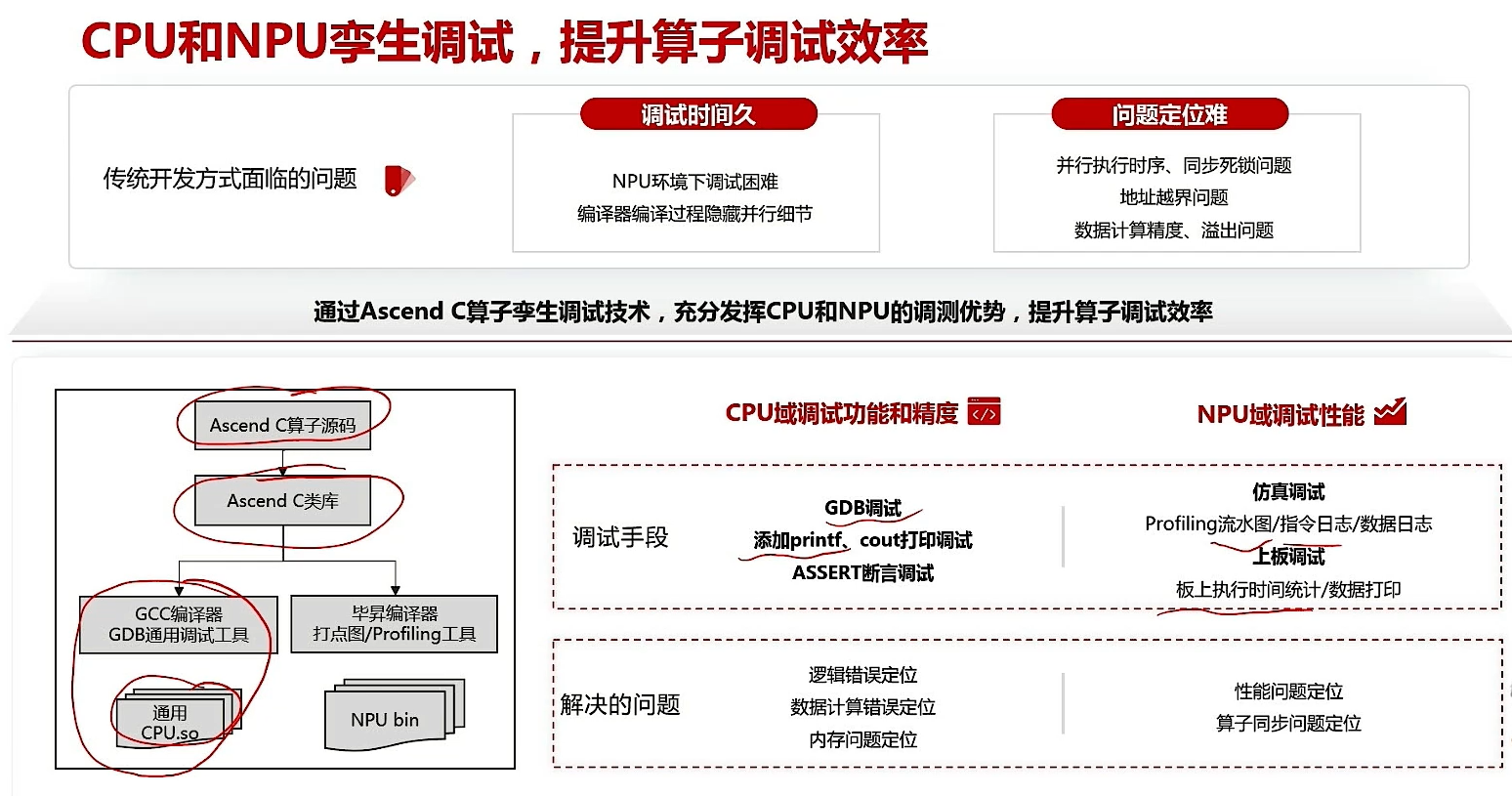 CPU和NPU孪生调试，提升算子调试效率

传统开发方式面临的问题

调试时间久

NPU环境下调试困难
编译器编译过程隐藏并行细节

问题定位难

并行执行时序、同步死锁问题
地址越界问题
数据计算精度、溢出问题

通过Ascend C算子孪生调试技术，充分发挥CPU和NPU的调测优势，提升算子调试效率

Ascend C算子源码

Ascend C类库

GCC编译器
GDB通用调试工具

毕昇编译器
打点图/Profiling工具

通用
CPU.so

NPU bin

CPU域调试功能和精度

NPU域调试性能

调试手段

GDB调试
添加printf、cout打印调试
ASSERT断言调试

仿真调试
Profiling流水图/指令日志/数据日志
上板调试
板上执行时间统计/数据打印

解决的问题

逻辑错误定位
数据计算错误定位
内存问题定位

性能问题定位
算子同步问题定位